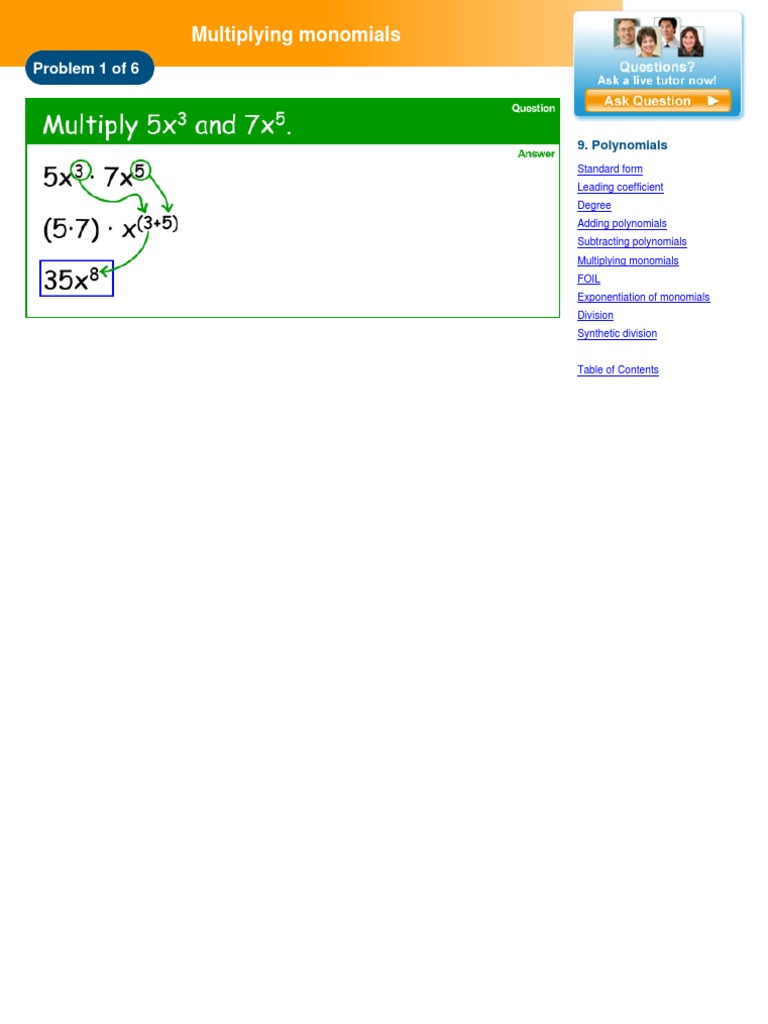 Multiplying monomials

Problem 1 of 6

Question

Multiply $5x^3$ and $7x^5$.

Answer

$5x^3 \cdot 7x^5$

$(5 \cdot 7) \cdot x^{(3+5)}$

$35x^8$

Questions?
Ask a live tutor now!
Ask Question

9. Polynomials

Standard form
Leading coefficient
Degree
Adding polynomials
Subtracting polynomials
Multiplying monomials
FOIL
Exponentiation of monomials
Division
Synthetic division

Table of Contents